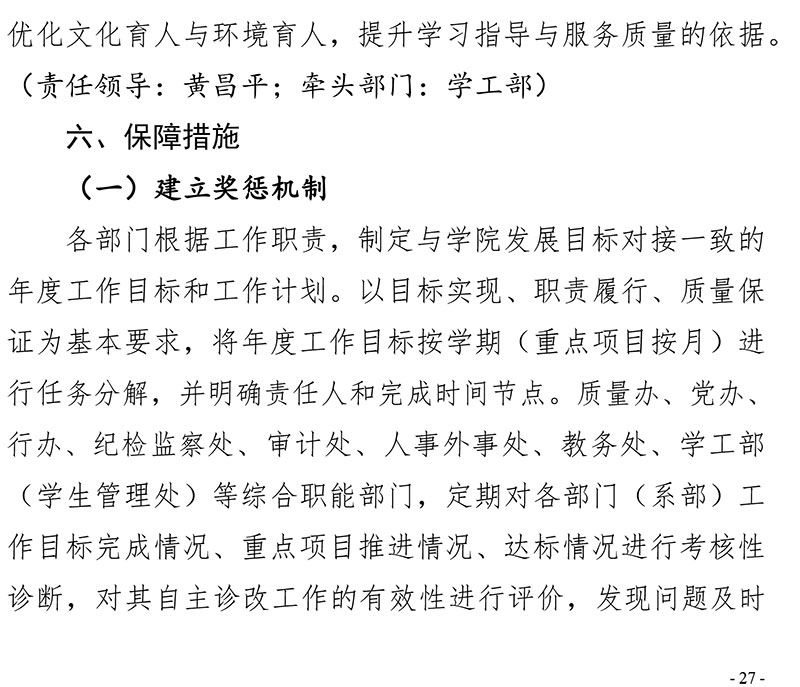 优化文化育人与环境育人，提升学习指导与服务质量的依据。（责任领导：黄昌平；牵头部门：学工部）

六、保障措施

（一）建立奖惩机制

各部门根据工作职责，制定与学院发展目标对接一致的年度工作目标和工作计划。以目标实现、职责履行、质量保证为基本要求，将年度工作目标按学期（重点项目按月）进行任务分解，并明确责任人和完成时间节点。质量办、党办、行办、纪检监察处、审计处、人事外事处、教务处、学工部（学生管理处）等综合职能部门，定期对各部门（系部）工作目标完成情况、重点项目推进情况、达标情况进行考核性诊断，对其自主诊改工作的有效性进行评价，发现问题及时

- 27 -